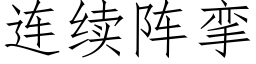 连续阵挛